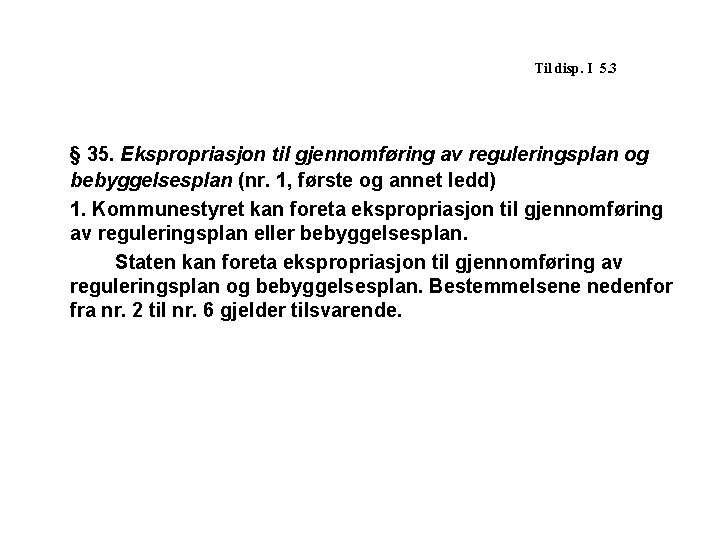 Til disp. I 5.3

§ 35. Ekspropriasjon til gjennomføring av reguleringsplan og bebyggelsesplan (nr. 1, første og annet ledd)

1. Kommunestyret kan foreta ekspropriasjon til gjennomføring av reguleringsplan eller bebyggelsesplan.

Staten kan foreta ekspropriasjon til gjennomføring av reguleringsplan og bebyggelsesplan. Bestemmelsene nedenfor fra nr. 2 til nr. 6 gjelder tilsvarende.